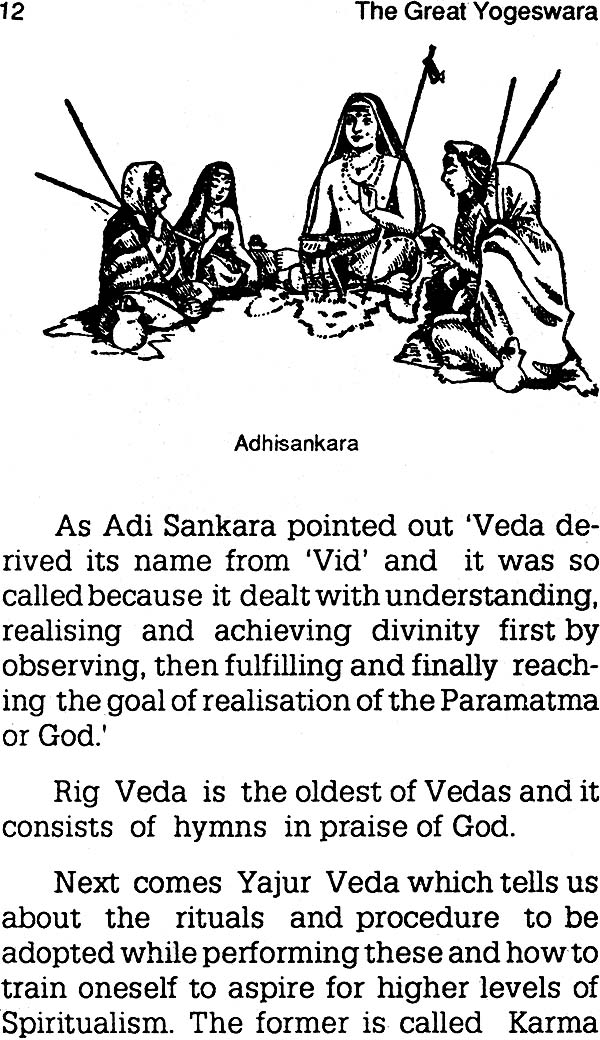 12 The Great Yogeswara

Adhisankara

As Adi Sankara pointed out 'Veda derived its name from 'Vid' and it was so called because it dealt with understanding, realising and achieving divinity first by observing, then fulfilling and finally reaching the goal of realisation of the Paramatma or God.'

Rig Veda is the oldest of Vedas and it consists of hymns in praise of God.

Next comes Yajur Veda which tells us about the rituals and procedure to be adopted while performing these and how to train oneself to aspire for higher levels of Spiritualism. The former is called Karma